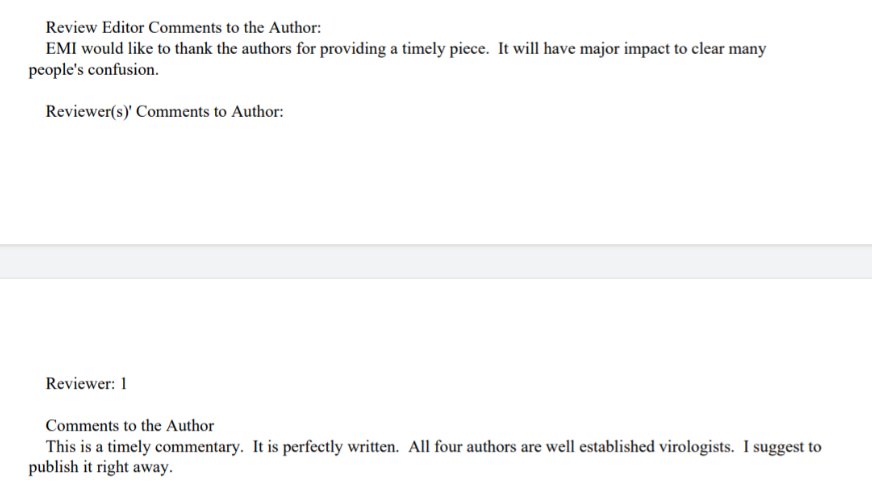 Review Editor Comments to the Author:
EMI would like to thank the authors for providing a timely piece. It will have major impact to clear many people's confusion.

Reviewer(s)' Comments to Author:

Reviewer: 1

Comments to the Author
This is a timely commentary. It is perfectly written. All four authors are well established virologists. I suggest to publish it right away.